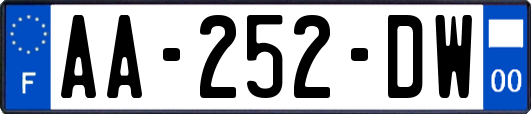 F

AA-252-DW

00